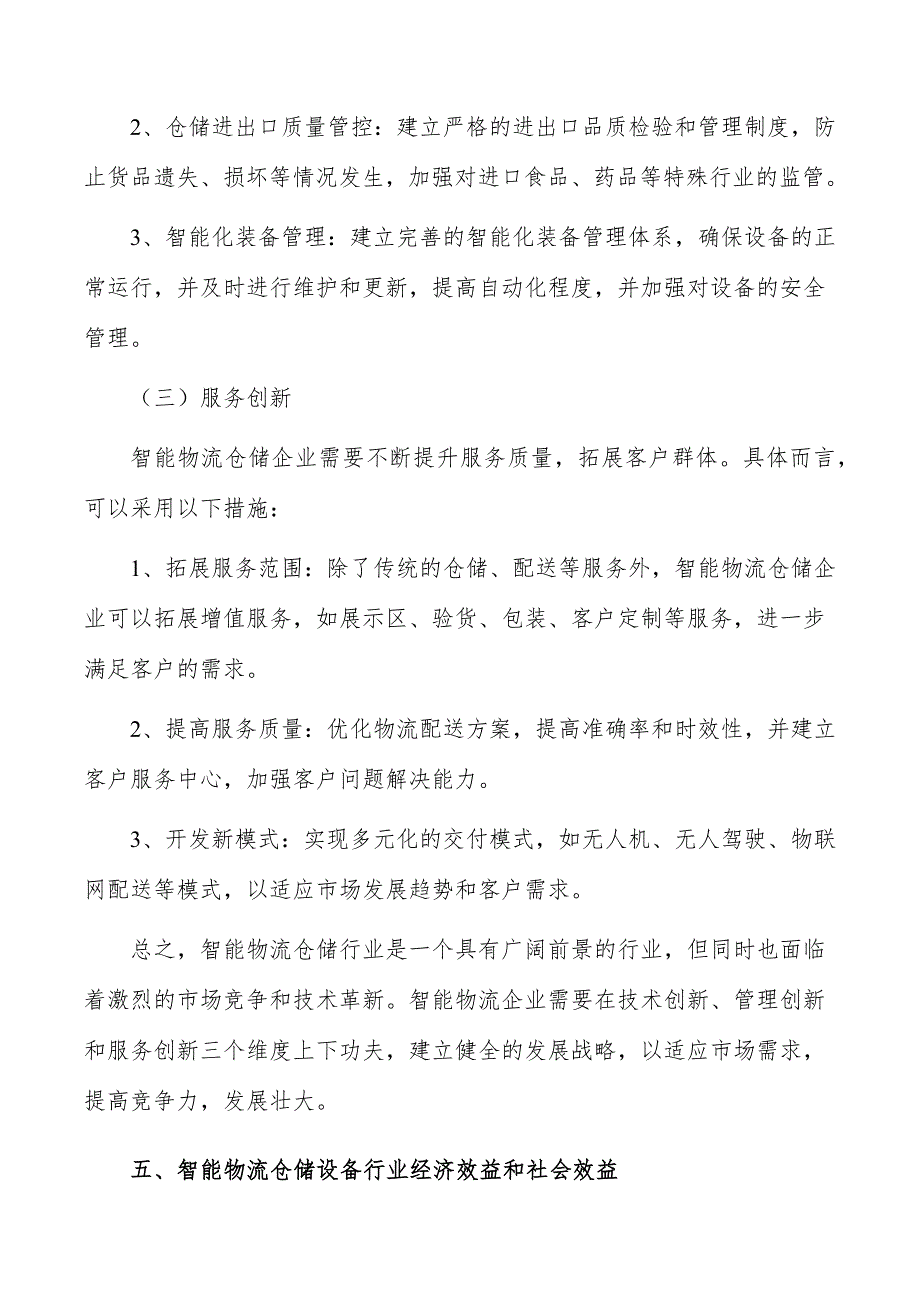 2、仓储进出口质量管控：建立严格的进出口品质检验和管理制度，防止货品遗失、损坏等情况发生，加强对进口食品、药品等特殊行业的监管。

3、智能化装备管理：建立完善的智能化装备管理体系，确保设备的正常运行，并及时进行维护和更新，提高自动化程度，并加强对设备的安全管理。

（三）服务创新

智能物流仓储企业需要不断提升服务质量，拓展客户群体。具体而言，可以采用以下措施：

1、拓展服务范围：除了传统的仓储、配送等服务外，智能物流仓储企业可以拓展增值服务，如展示区、验货、包装、客户定制等服务，进一步满足客户的需求。

2、提高服务质量：优化物流配送方案，提高准确率和时效性，并建立客户服务中心，加强客户问题解决能力。

3、开发新模式：实现多元化的交付模式，如无人机、无人驾驶、物联网配送等模式，以适应市场发展趋势和客户需求。

总之，智能物流仓储行业是一个具有广阔前景的行业，但同时也面临着激烈的市场竞争和技术革新。智能物流企业需要在技术创新、管理创新和服务创新三个维度上下功夫，建立健全的发展战略，以适应市场需求，提高竞争力，发展壮大。

五、智能物流仓储设备行业经济效益和社会效益